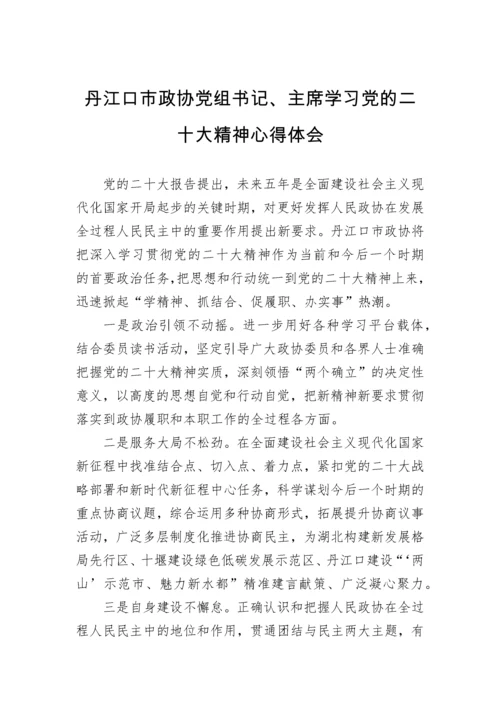 丹江口市政协党组书记、主席学习党的二十大精神心得体会

党的二十大报告提出，未来五年是全面建设社会主义现代化国家开局起步的关键时期，对更好发挥人民政协在发展全过程人民民主中的重要作用提出新要求。丹江口市政协将把深入学习贯彻党的二十大精神作为当前和今后一个时期的首要政治任务，把思想和行动统一到党的二十大精神上来，迅速掀起“学精神、抓结合、促履职、办实事”热潮。

一是政治引领不动摇。进一步用好各种学习平台载体，结合委员读书活动，坚定引导广大政协委员和各界人士准确把握党的二十大精神实质，深刻领悟“两个确立”的决定性意义，以高度的思想自觉和行动自觉，把新精神新要求贯彻落实到政协履职和本职工作的全过程各方面。

二是服务大局不松劲。在全面建设社会主义现代化国家新征程中找准结合点、切入点、着力点，紧扣党的二十大战略部署和新时代新征程中心任务，科学谋划今后一个时期的重点协商议题，综合运用多种协商形式，拓展提升协商议事活动，广泛多层制度化推进协商民主，为湖北构建新发展格局先行区、十堰建设绿色低碳发展示范区、丹江口建设“‘两山’示范市、魅力新水都”精准建言献策、广泛凝心聚力。

三是自身建设不懈怠。正确认识和把握人民政协在全过程人民民主中的地位和作用，贯通团结与民主两大主题，有